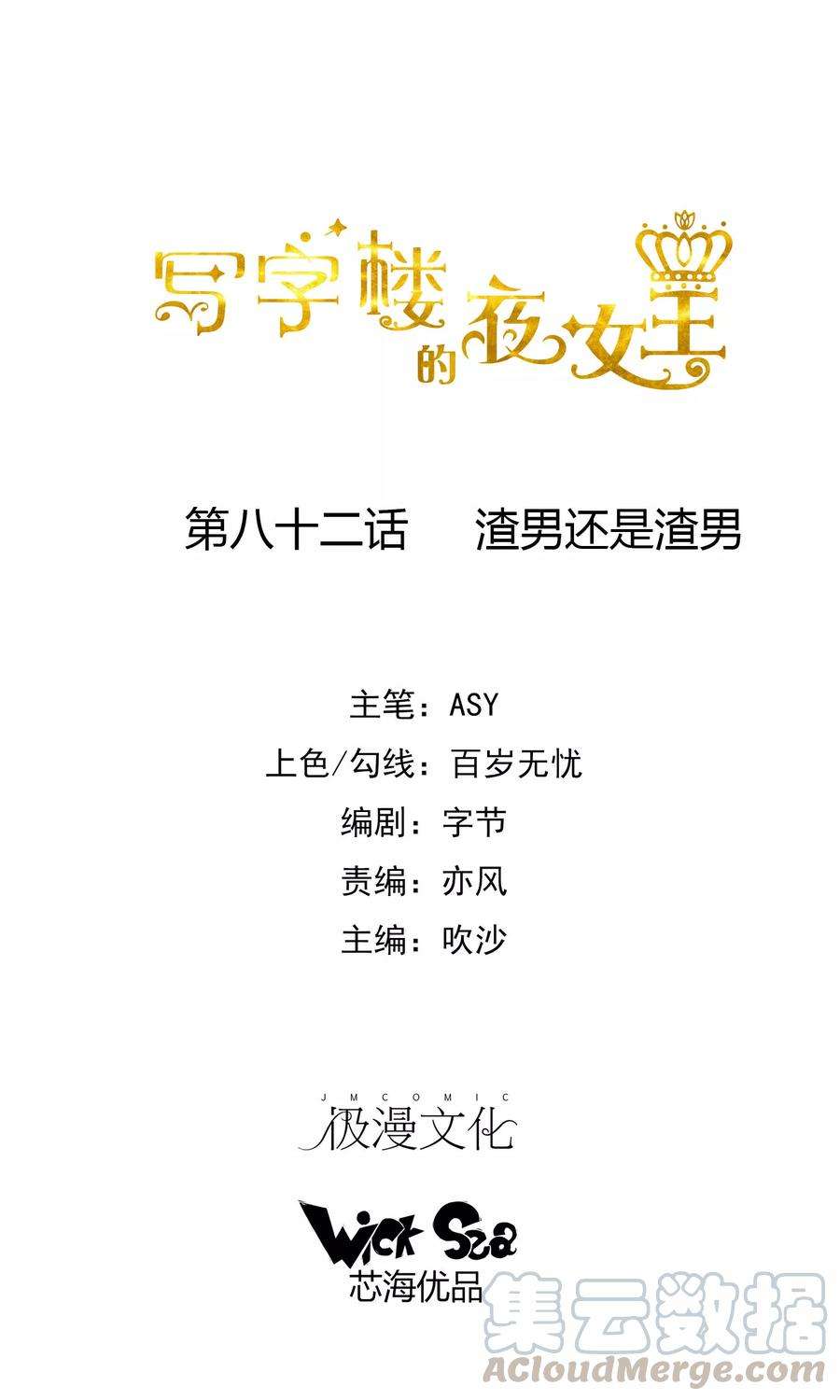 写字楼的夜女王

第八十二话 渣男还是渣男

主笔：ASY
上色/勾线：百岁无忧
编剧：字节
责编：亦风
主编：吹沙

JMCOMIC
极漫文化

Wick Sea
芯海优品

集云数据
ACloudMerge.com